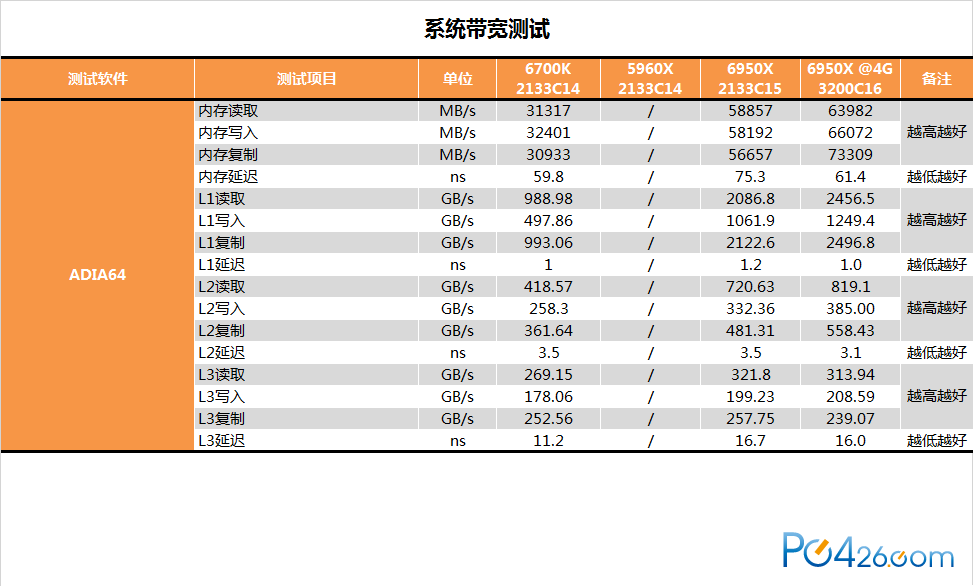 系统带宽测试

| 测试软件 | 测试项目 | 单位 | 6700K 2133C14 | 5960X 2133C14 | 6950X 2133C15 | 6950X @4G 3200C16 | 备注 |
|---|---|---|---|---|---|---|---|
| ADIA64 | 内存读取 | MB/s | 31317 | / | 58857 | 63982 | 越高越好 |
| | 内存写入 | MB/s | 32401 | / | 58192 | 66072 | |
| | 内存复制 | MB/s | 30933 | / | 56657 | 73309 | |
| | 内存延迟 | ns | 59.8 | / | 75.3 | 61.4 | 越低越好 |
| | L1读取 | GB/s | 988.98 | / | 2086.8 | 2456.5 | 越高越好 |
| | L1写入 | GB/s | 497.86 | / | 1061.9 | 1249.4 | |
| | L1复制 | GB/s | 993.06 | / | 2122.6 | 2496.8 | |
| | L1延迟 | ns | 1 | / | 1.2 | 1.0 | 越低越好 |
| | L2读取 | GB/s | 418.57 | / | 720.63 | 819.1 | 越高越好 |
| | L2写入 | GB/s | 258.3 | / | 332.36 | 385.00 | |
| | L2复制 | GB/s | 361.64 | / | 481.31 | 558.43 | |
| | L2延迟 | ns | 3.5 | / | 3.5 | 3.1 | 越低越好 |
| | L3读取 | GB/s | 269.15 | / | 321.8 | 313.94 | 越高越好 |
| | L3写入 | GB/s | 178.06 | / | 199.23 | 208.59 | |
| | L3复制 | GB/s | 252.56 | / | 257.75 | 239.07 | |
| | L3延迟 | ns | 11.2 | / | 16.7 | 16.0 | 越低越好 |

PC426.com